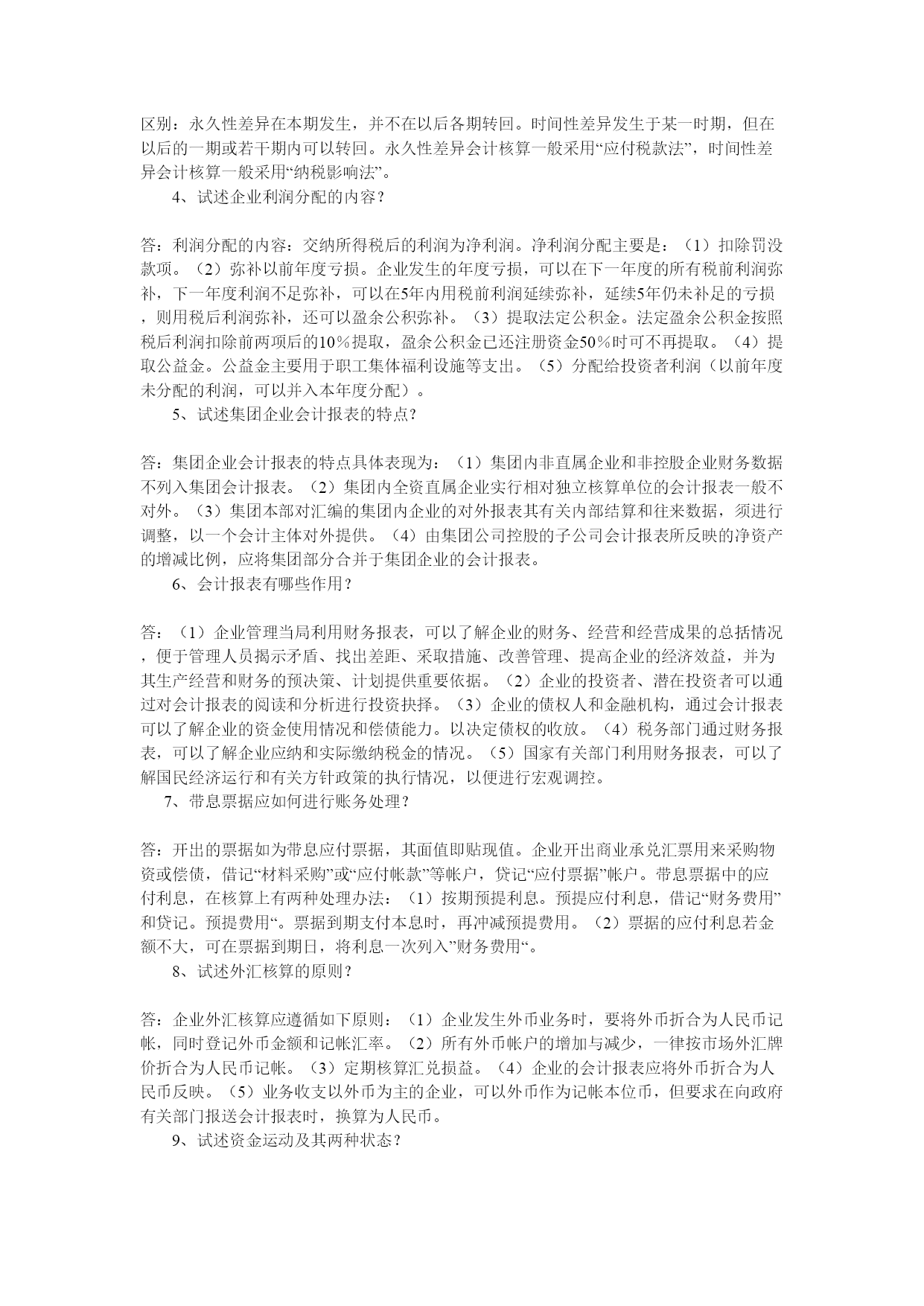 区别：永久性差异在本期发生，并不在以后各期转回。时间性差异发生于某一时期，但在以后的一期或若干期内可以转回。永久性差异会计核算一般采用“应付税款法”，时间性差异会计核算一般采用“纳税影响法”。

4、试述企业利润分配的内容？

答：利润分配的内容：交纳所得税后的利润为净利润。净利润分配主要是：（1）扣除罚没款项。（2）弥补以前年度亏损。企业发生的年度亏损，可以在下一年度的所有税前利润弥补，下一年度利润不足弥补，可以在5年内用税前利润延续弥补，延续5年仍未补足的亏损，则用税后利润弥补，还可以盈余公积弥补。（3）提取法定公积金。法定盈余公积金按照税后利润扣除前两项后的10％提取，盈余公积金已还注册资金50％时可不再提取。（4）提取公益金。公益金主要用于职工集体福利设施等支出。（5）分配给投资者利润（以前年度未分配的利润，可以并入本年度分配）。

5、试述集团企业会计报表的特点？

答：集团企业会计报表的特点具体表现为：（1）集团内非直属企业和非控股企业财务数据不列入集团会计报表。（2）集团内全资直属企业实行相对独立核算单位的会计报表一般不对外。（3）集团本部对汇编的集团内企业的对外报表其有关内部结算和往来数据，须进行调整，以一个会计主体对外提供。（4）由集团公司控股的子公司会计报表所反映的净资产的增减比例，应将集团部分合并于集团企业的会计报表。

6、会计报表有哪些作用？

答：（1）企业管理当局利用财务报表，可以了解企业的财务、经营和经营成果的总括情况，便于管理人员揭示矛盾、找出差距、采取措施、改善管理、提高企业的经济效益，并为其生产经营和财务的预决策、计划提供重要依据。（2）企业的投资者、潜在投资者可以通过对会计报表的阅读和分析进行投资抉择。（3）企业的债权人和金融机构，通过会计报表可以了解企业的资金使用情况和偿债能力。以决定债权的收放。（4）税务部门通过财务报表，可以了解企业应纳和实际缴纳税金的情况。（5）国家有关部门利用财务报表，可以了解国民经济运行和有关方针政策的执行情况，以便进行宏观调控。

7、带息票据应如何进行账务处理？

答：开出的票据如为带息应付票据，其面值即贴现值。企业开出商业承兑汇票用来采购物资或偿债，借记“材料采购”或“应付帐款”等帐户，贷记“应付票据”帐户。带息票据中的应付利息，在核算上有两种处理办法：（1）按期预提利息。预提应付利息，借记“财务费用”和贷记。预提费用“。票据到期支付本息时，再冲减预提费用。（2）票据的应付利息若金额不大，可在票据到期日，将利息一次列入”财务费用“。

8、试述外汇核算的原则？

答：企业外汇核算应遵循如下原则：（1）企业发生外币业务时，要将外币折合为人民币记帐，同时登记外币金额和记帐汇率。（2）所有外币帐户的增加与减少，一律按市场外汇牌价折合为人民币记帐。（3）定期核算汇兑损益。（4）企业的会计报表应将外币折合为人民币反映。（5）业务收支以外币为主的企业，可以外币作为记帐本位币，但要求在向政府有关部门报送会计报表时，换算为人民币。

9、试述资金运动及其两种状态？